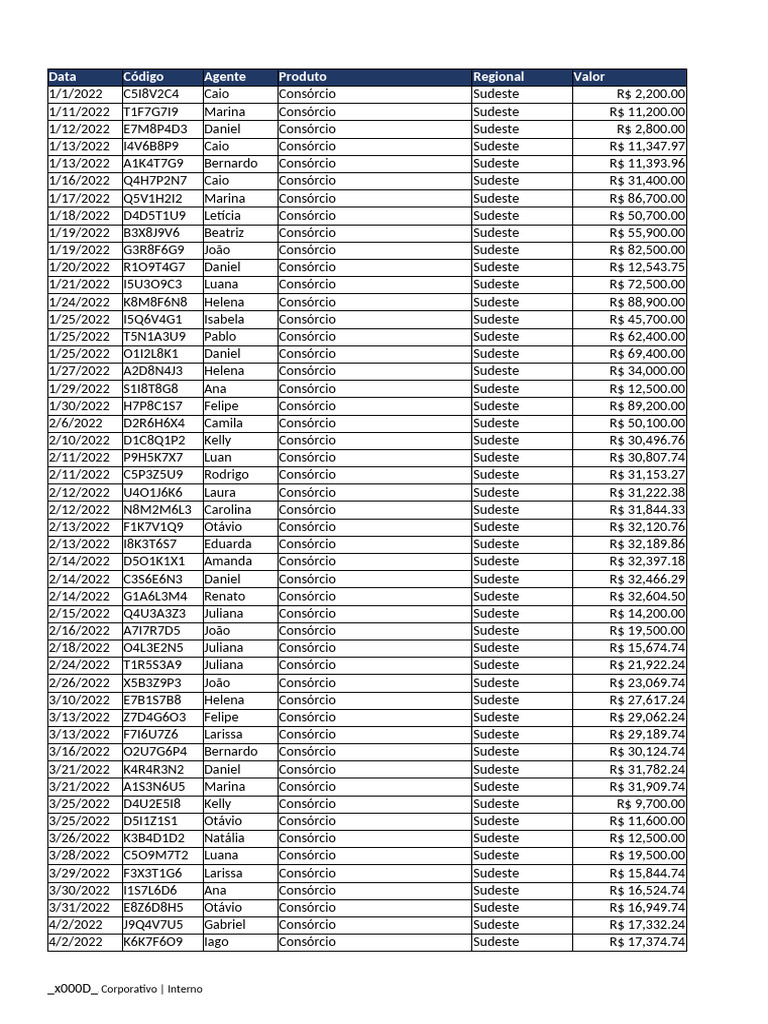 | Data | Código | Agente | Produto | Regional | Valor |
|---|---|---|---|---|---|
| 1/1/2022 | C5I8V2C4 | Caio | Consórcio | Sudeste | R$ 2,200.00 |
| 1/11/2022 | T1F7G7I9 | Marina | Consórcio | Sudeste | R$ 11,200.00 |
| 1/12/2022 | E7M8P4D3 | Daniel | Consórcio | Sudeste | R$ 2,800.00 |
| 1/13/2022 | I4V6B8P9 | Caio | Consórcio | Sudeste | R$ 11,347.97 |
| 1/13/2022 | A1K4T7G9 | Bernardo | Consórcio | Sudeste | R$ 11,393.96 |
| 1/16/2022 | Q4H7P2N7 | Caio | Consórcio | Sudeste | R$ 31,400.00 |
| 1/17/2022 | Q5V1H2I2 | Marina | Consórcio | Sudeste | R$ 86,700.00 |
| 1/18/2022 | D4D5T1U9 | Letícia | Consórcio | Sudeste | R$ 50,700.00 |
| 1/19/2022 | B3X8J9V6 | Beatriz | Consórcio | Sudeste | R$ 55,900.00 |
| 1/19/2022 | G3R8F6G9 | João | Consórcio | Sudeste | R$ 82,500.00 |
| 1/20/2022 | R1O9T4G7 | Daniel | Consórcio | Sudeste | R$ 12,543.75 |
| 1/21/2022 | I5U3O9C3 | Luana | Consórcio | Sudeste | R$ 72,500.00 |
| 1/24/2022 | K8M8F6N8 | Helena | Consórcio | Sudeste | R$ 88,900.00 |
| 1/25/2022 | I5Q6V4G1 | Isabela | Consórcio | Sudeste | R$ 45,700.00 |
| 1/25/2022 | T5N1A3U9 | Pablo | Consórcio | Sudeste | R$ 62,400.00 |
| 1/25/2022 | O1I2L8K1 | Daniel | Consórcio | Sudeste | R$ 69,400.00 |
| 1/27/2022 | A2D8N4J3 | Helena | Consórcio | Sudeste | R$ 34,000.00 |
| 1/29/2022 | S1I8T8G8 | Ana | Consórcio | Sudeste | R$ 12,500.00 |
| 1/30/2022 | H7P8C1S7 | Felipe | Consórcio | Sudeste | R$ 89,200.00 |
| 2/6/2022 | D2R6H6X4 | Camila | Consórcio | Sudeste | R$ 50,100.00 |
| 2/10/2022 | D1C8Q1P2 | Kelly | Consórcio | Sudeste | R$ 30,496.76 |
| 2/11/2022 | P9H5K7X7 | Luan | Consórcio | Sudeste | R$ 30,807.74 |
| 2/11/2022 | C5P3Z5U9 | Rodrigo | Consórcio | Sudeste | R$ 31,153.27 |
| 2/12/2022 | U4O1J6K6 | Laura | Consórcio | Sudeste | R$ 31,222.38 |
| 2/12/2022 | N8M2M6L3 | Carolina | Consórcio | Sudeste | R$ 31,844.33 |
| 2/13/2022 | F1K7V1Q9 | Otávio | Consórcio | Sudeste | R$ 32,120.76 |
| 2/13/2022 | I8K3T6S7 | Eduarda | Consórcio | Sudeste | R$ 32,189.86 |
| 2/14/2022 | D5O1K1X1 | Amanda | Consórcio | Sudeste | R$ 32,397.18 |
| 2/14/2022 | C3S6E6N3 | Daniel | Consórcio | Sudeste | R$ 32,466.29 |
| 2/14/2022 | G1A6L3M4 | Renato | Consórcio | Sudeste | R$ 32,604.50 |
| 2/15/2022 | Q4U3A3Z3 | Juliana | Consórcio | Sudeste | R$ 14,200.00 |
| 2/16/2022 | A7I7R7D5 | João | Consórcio | Sudeste | R$ 19,500.00 |
| 2/18/2022 | O4L3E2N5 | Juliana | Consórcio | Sudeste | R$ 15,674.74 |
| 2/24/2022 | T1R5S3A9 | Juliana | Consórcio | Sudeste | R$ 21,922.24 |
| 2/26/2022 | X5B3Z9P3 | João | Consórcio | Sudeste | R$ 23,069.74 |
| 3/10/2022 | E7B1S7B8 | Helena | Consórcio | Sudeste | R$ 27,617.24 |
| 3/13/2022 | Z7D4G6O3 | Felipe | Consórcio | Sudeste | R$ 29,062.24 |
| 3/13/2022 | F7I6U7Z6 | Larissa | Consórcio | Sudeste | R$ 29,189.74 |
| 3/16/2022 | O2U7G6P4 | Bernardo | Consórcio | Sudeste | R$ 30,124.74 |
| 3/21/2022 | K4R4R3N2 | Daniel | Consórcio | Sudeste | R$ 31,782.24 |
| 3/21/2022 | A1S3N6U5 | Marina | Consórcio | Sudeste | R$ 31,909.74 |
| 3/25/2022 | D4U2E5I8 | Kelly | Consórcio | Sudeste | R$ 9,700.00 |
| 3/25/2022 | D5I1Z1S1 | Otávio | Consórcio | Sudeste | R$ 11,600.00 |
| 3/26/2022 | K3B4D1D2 | Natália | Consórcio | Sudeste | R$ 12,500.00 |
| 3/28/2022 | C5O9M7T2 | Luana | Consórcio | Sudeste | R$ 19,500.00 |
| 3/29/2022 | F3X3T1G6 | Larissa | Consórcio | Sudeste | R$ 15,844.74 |
| 3/30/2022 | I1S7L6D6 | Ana | Consórcio | Sudeste | R$ 16,524.74 |
| 3/31/2022 | E8Z6D8H5 | Otávio | Consórcio | Sudeste | R$ 16,949.74 |
| 4/2/2022 | J9Q4V7U5 | Gabriel | Consórcio | Sudeste | R$ 17,332.24 |
| 4/2/2022 | K6K7F6O9 | Iago | Consórcio | Sudeste | R$ 17,374.74 |

_x000D_ Corporativo | Interno